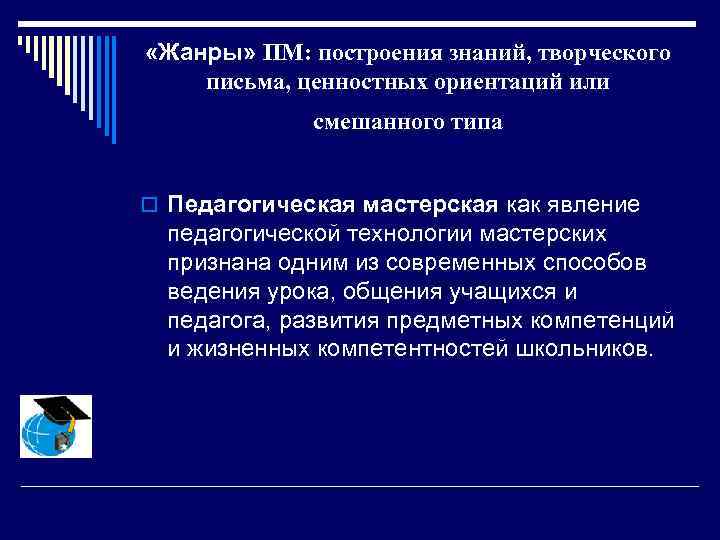 «Жанры» ПМ: построения знаний, творческого письма, ценностных ориентаций или смешанного типа

Педагогическая мастерская как явление педагогической технологии мастерских признана одним из современных способов ведения урока, общения учащихся и педагога, развития предметных компетенций и жизненных компетентностей школьников.